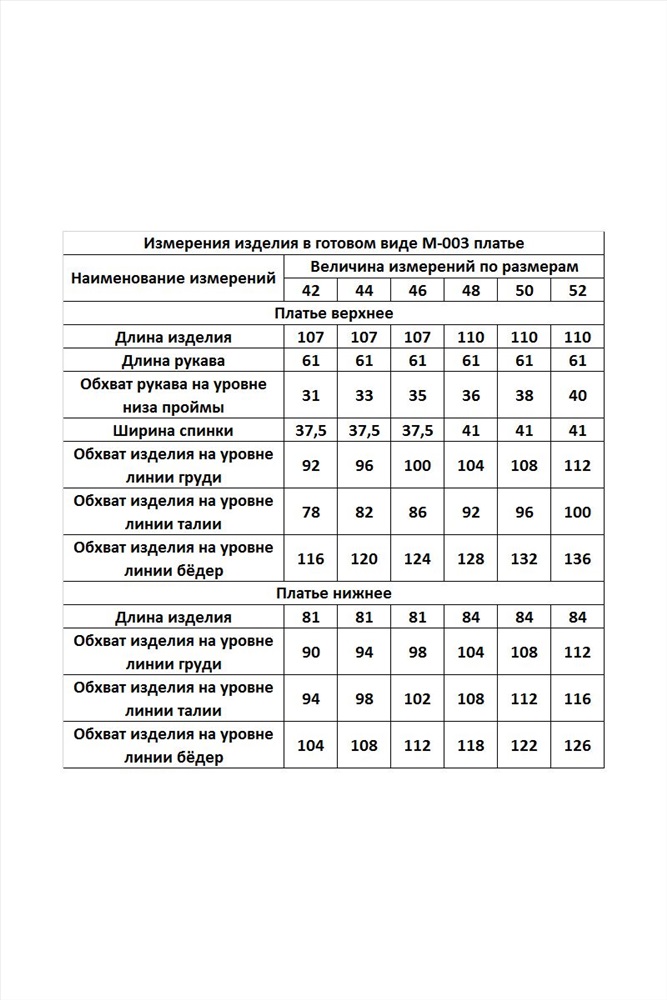 Измерения изделия в готовом виде М-003 платье

| Наименование измерений | Величина измерений по размерам | | | | | |
|---|---|---|---|---|---|---|
| | 42 | 44 | 46 | 48 | 50 | 52 |
| Платье верхнее | | | | | | |
| Длина изделия | 107 | 107 | 107 | 110 | 110 | 110 |
| Длина рукава | 61 | 61 | 61 | 61 | 61 | 61 |
| Обхват рукава на уровне низа проймы | 31 | 33 | 35 | 36 | 38 | 40 |
| Ширина спинки | 37,5 | 37,5 | 37,5 | 41 | 41 | 41 |
| Обхват изделия на уровне линии груди | 92 | 96 | 100 | 104 | 108 | 112 |
| Обхват изделия на уровне линии талии | 78 | 82 | 86 | 92 | 96 | 100 |
| Обхват изделия на уровне линии бёдер | 116 | 120 | 124 | 128 | 132 | 136 |
| Платье нижнее | | | | | | |
| Длина изделия | 81 | 81 | 81 | 84 | 84 | 84 |
| Обхват изделия на уровне линии груди | 90 | 94 | 98 | 104 | 108 | 112 |
| Обхват изделия на уровне линии талии | 94 | 98 | 102 | 108 | 112 | 116 |
| Обхват изделия на уровне линии бёдер | 104 | 108 | 112 | 118 | 122 | 126 |